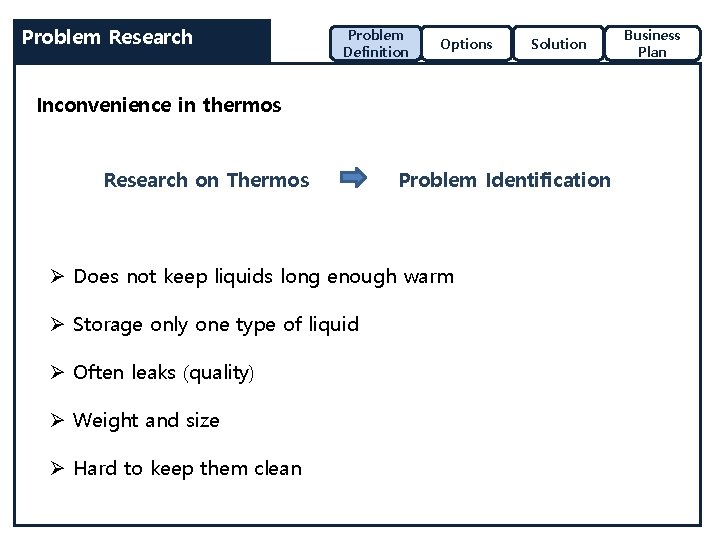 Problem Research

Problem Definition

Options

Solution

Business Plan

Inconvenience in thermos

Research on Thermos ➡ Problem Identification

➢ Does not keep liquids long enough warm

➢ Storage only one type of liquid

➢ Often leaks (quality)

➢ Weight and size

➢ Hard to keep them clean